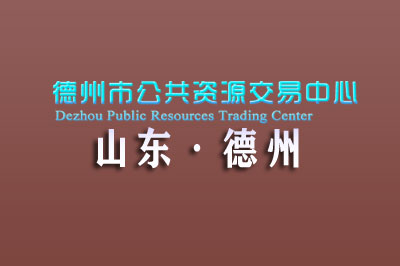 德州市公共资源交易中心
Dezhou Public Resources Trading Center
山东 · 德州